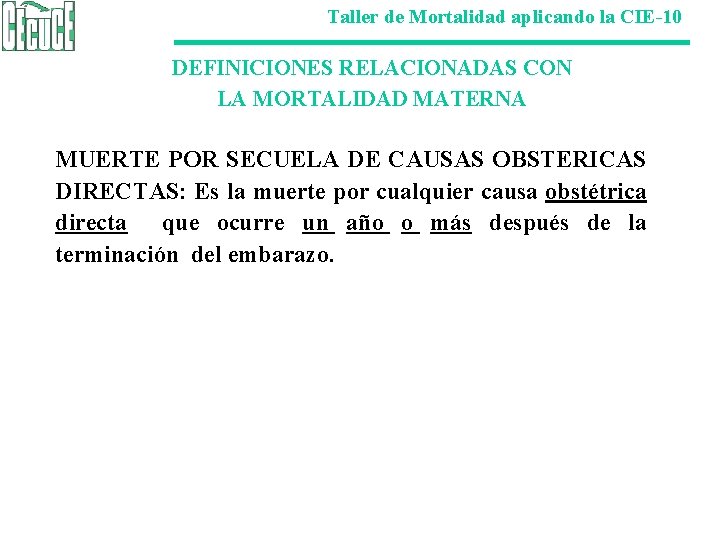 CECUCE

Taller de Mortalidad aplicando la CIE-10

DEFINICIONES RELACIONADAS CON
LA MORTALIDAD MATERNA

MUERTE POR SECUELA DE CAUSAS OBSTERICAS DIRECTAS: Es la muerte por cualquier causa obstétrica directa que ocurre un año o más después de la terminación del embarazo.